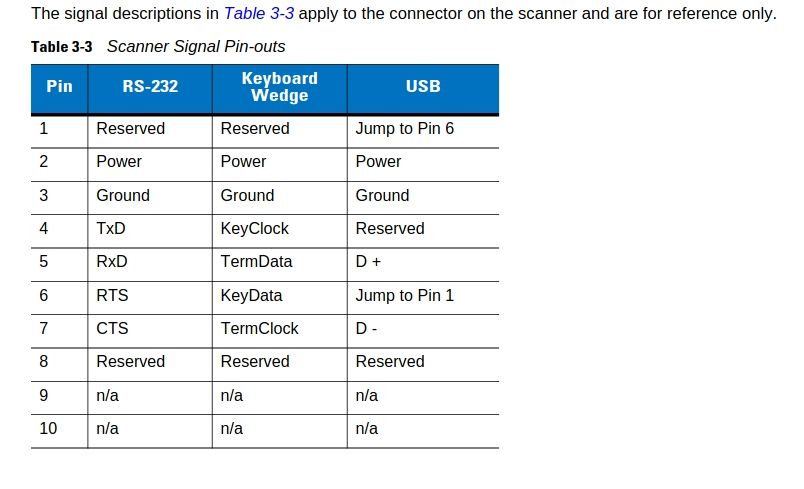 The signal descriptions in Table 3-3 apply to the connector on the scanner and are for reference only.

Table 3-3 Scanner Signal Pin-outs

| Pin | RS-232 | Keyboard Wedge | USB |
|---|---|---|---|
| 1 | Reserved | Reserved | Jump to Pin 6 |
| 2 | Power | Power | Power |
| 3 | Ground | Ground | Ground |
| 4 | TxD | KeyClock | Reserved |
| 5 | RxD | TermData | D + |
| 6 | RTS | KeyData | Jump to Pin 1 |
| 7 | CTS | TermClock | D - |
| 8 | Reserved | Reserved | Reserved |
| 9 | n/a | n/a | n/a |
| 10 | n/a | n/a | n/a |